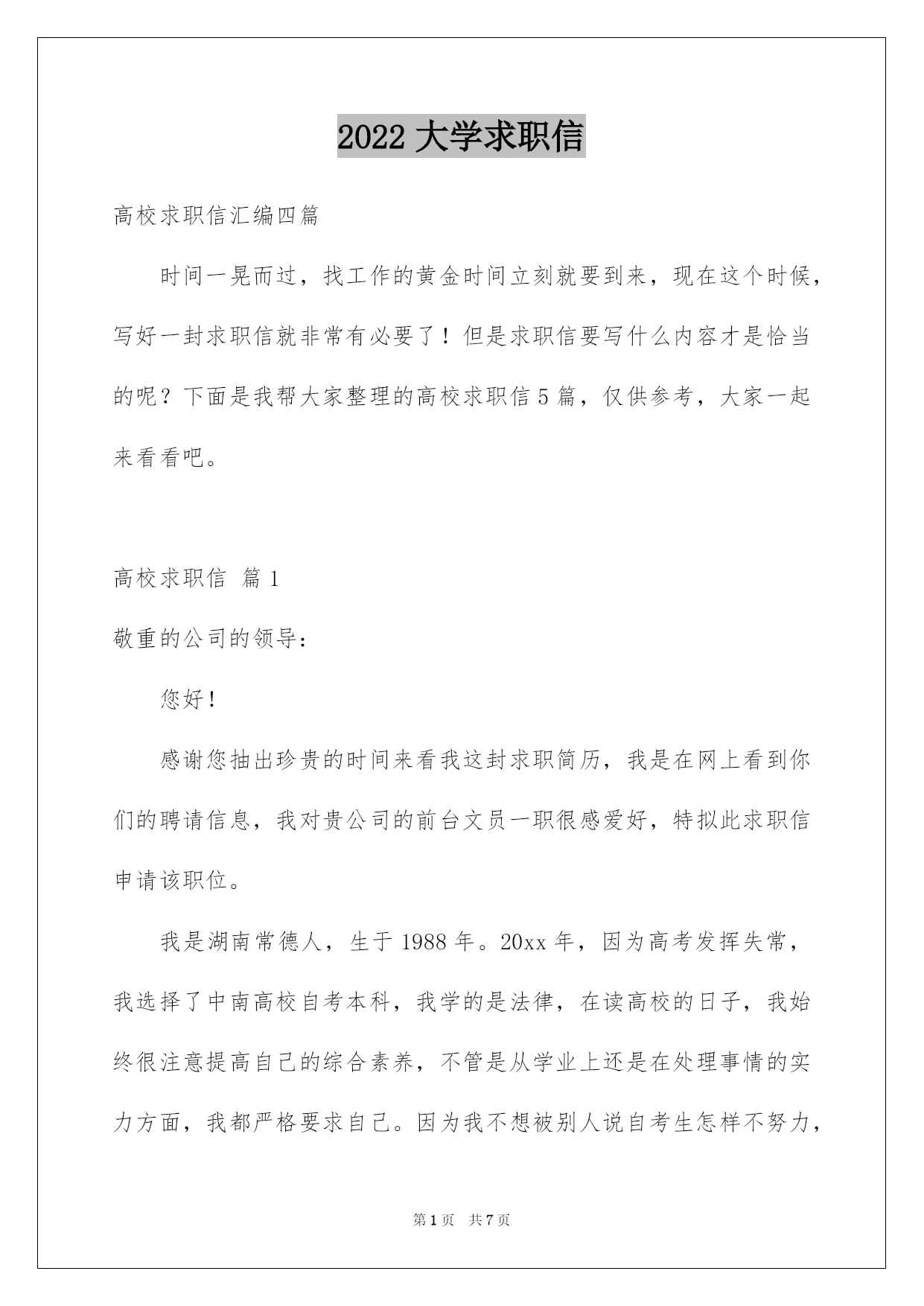 2022 大学求职信

高校求职信汇编四篇

时间一晃而过，找工作的黄金时间立刻就要到来，现在这个时候，写好一封求职信就非常有必要了！但是求职信要写什么内容才是恰当的呢？下面是我帮大家整理的高校求职信 5 篇，仅供参考，大家一起来看看吧。

高校求职信 篇 1

敬重的公司的领导：

您好！

感谢您抽出珍贵的时间来看我这封求职简历，我是在网上看到你们的聘请信息，我对贵公司的前台文员一职很感爱好，特拟此求职信申请该职位。

我是湖南常德人，生于 1988 年。20xx 年，因为高考发挥失常，我选择了中南高校自考本科，我学的是法律，在读高校的日子，我始终很注意提高自己的综合素养，不管是从学业上还是在处理事情的实力方面，我都严格要求自己。因为我不想被别人说自考生怎样不努力，

第 1 页 共 7 页